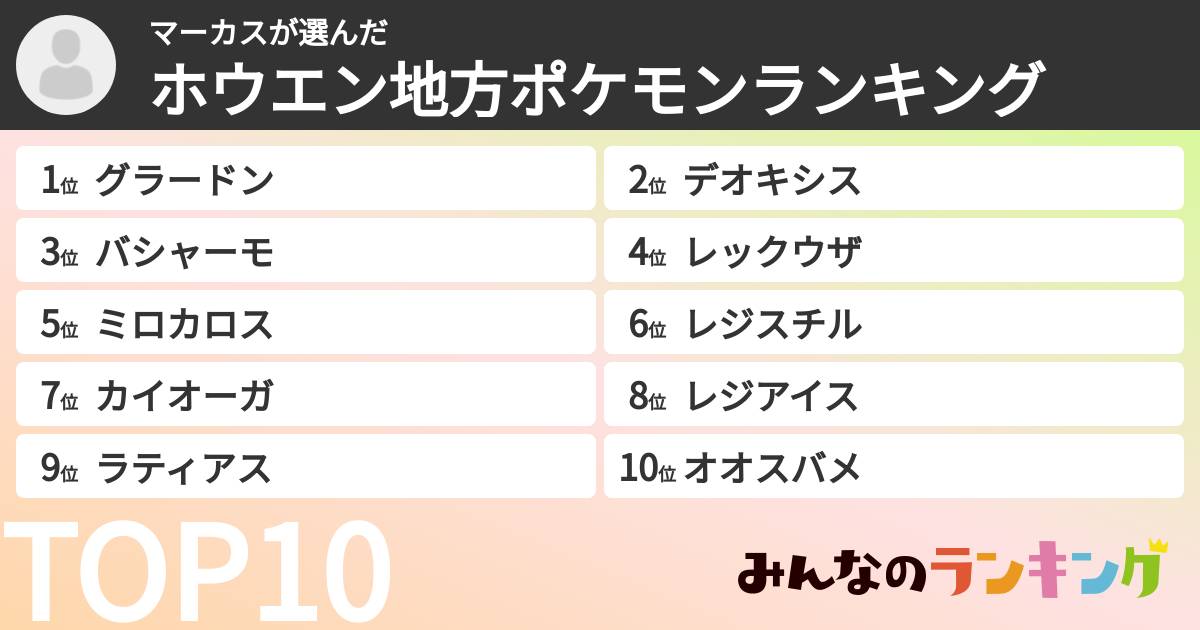 マーカスが選んだ
ホウエン地方ポケモンランキング

1位 グラードン
2位 デオキシス
3位 バシャーモ
4位 レックウザ
5位 ミロカロス
6位 レジスチル
7位 カイオーガ
8位 レジアイス
9位 ラティアス
10位 オオスバメ

TOP10

みんなのランキング